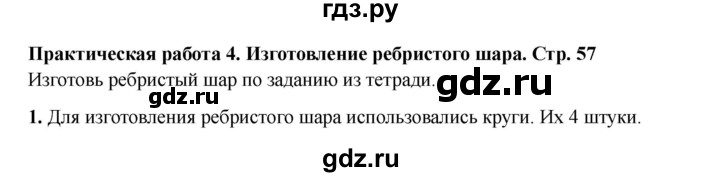 гдз.ру

**Практическая работа 4. Изготовление ребристого шара. Стр. 57**

Изготовь ребристый шар по заданию из тетради.

gdz.ru gdz.ru

**1.** Для изготовления ребристого шара использовались круги. Их 4 штуки.

gdz.ru